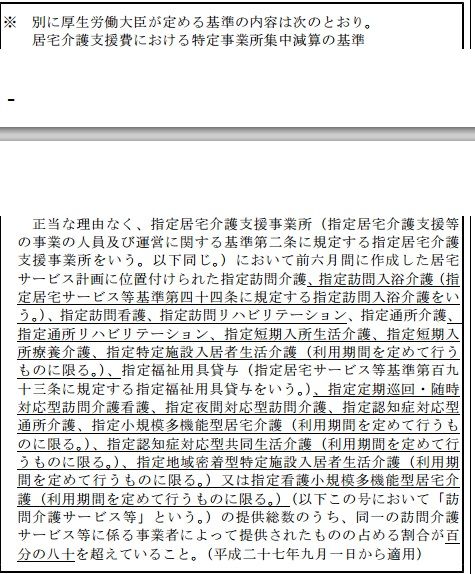 ※　別に厚生労働大臣が定める基準の内容は次のとおり。
居宅介護支援費における特定事業所集中減算の基準

-

正当な理由なく、指定居宅介護支援事業所（指定居宅介護支援等の事業の人員及び運営に関する基準第二条に規定する指定居宅介護支援事業所をいう。以下同じ。）において前六月間に作成した居宅サービス計画に位置付けられた指定訪問介護、指定訪問入浴介護（指定居宅サービス等基準第四十四条に規定する指定訪問入浴介護をいう。）、指定訪問看護、指定訪問リハビリテーション、指定通所介護、指定通所リハビリテーション、指定短期入所生活介護、指定短期入所療養介護、指定特定施設入居者生活介護（利用期間を定めて行うものに限る。）、指定福祉用具貸与（指定居宅サービス等基準第百九十三条に規定する指定福祉用具貸与をいう。）、指定定期巡回・随時対応型訪問介護看護、指定夜間対応型訪問介護、指定認知症対応型通所介護、指定小規模多機能型居宅介護（利用期間を定めて行うものに限る。）、指定認知症対応型共同生活介護（利用期間を定めて行うものに限る。）、指定地域密着型特定施設入居者生活介護（利用期間を定めて行うものに限る。）又は指定看護小規模多機能型居宅介護（利用期間を定めて行うものに限る。）（以下この号において「訪問介護サービス等」という。）の提供総数のうち、同一の訪問介護サービス等に係る事業者によって提供されたものの占める割合が百分の八十を超えていること。（平成二十七年九月一日から適用）